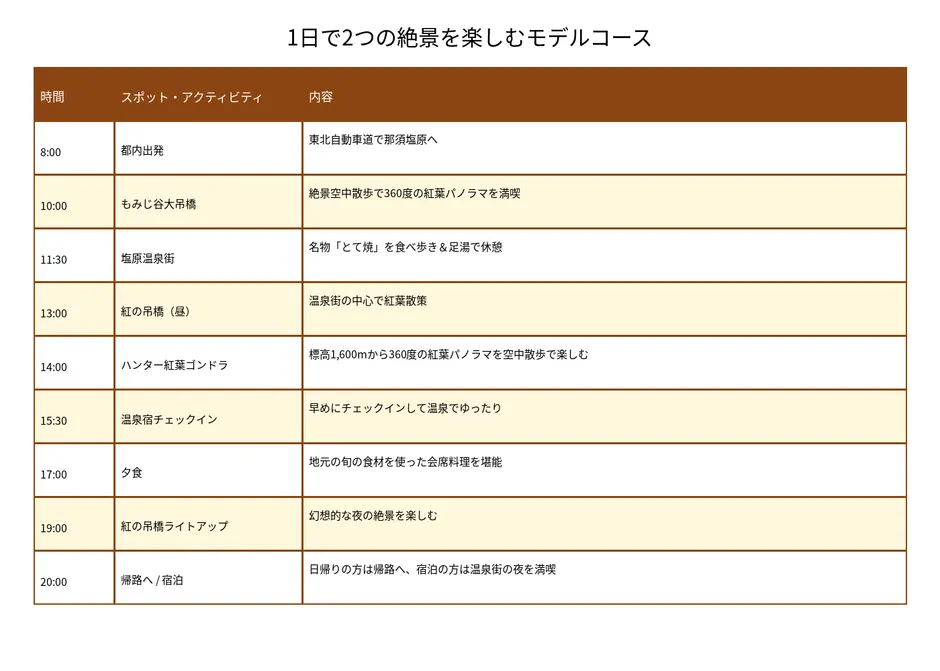 1日で2つの絶景を楽しむモデルコース

| 時間 | スポット・アクティビティ | 内容 |
|---|---|---|
| 8:00 | 都内出発 | 東北自動車道で那須塩原へ |
| 10:00 | もみじ谷大吊橋 | 絶景空中散歩で360度の紅葉パノラマを満喫 |
| 11:30 | 塩原温泉街 | 名物「とて焼」を食べ歩き＆足湯で休憩 |
| 13:00 | 紅の吊橋（昼） | 温泉街の中心で紅葉散策 |
| 14:00 | ハンター紅葉ゴンドラ | 標高1,600mから360度の紅葉パノラマを空中散歩で楽しむ |
| 15:30 | 温泉宿チェックイン | 早めにチェックインして温泉でゆったり |
| 17:00 | 夕食 | 地元の旬の食材を使った会席料理を堪能 |
| 19:00 | 紅の吊橋ライトアップ | 幻想的な夜の絶景を楽しむ |
| 20:00 | 帰路へ / 宿泊 | 日帰りの方は帰路へ、宿泊の方は温泉街の夜を満喫 |